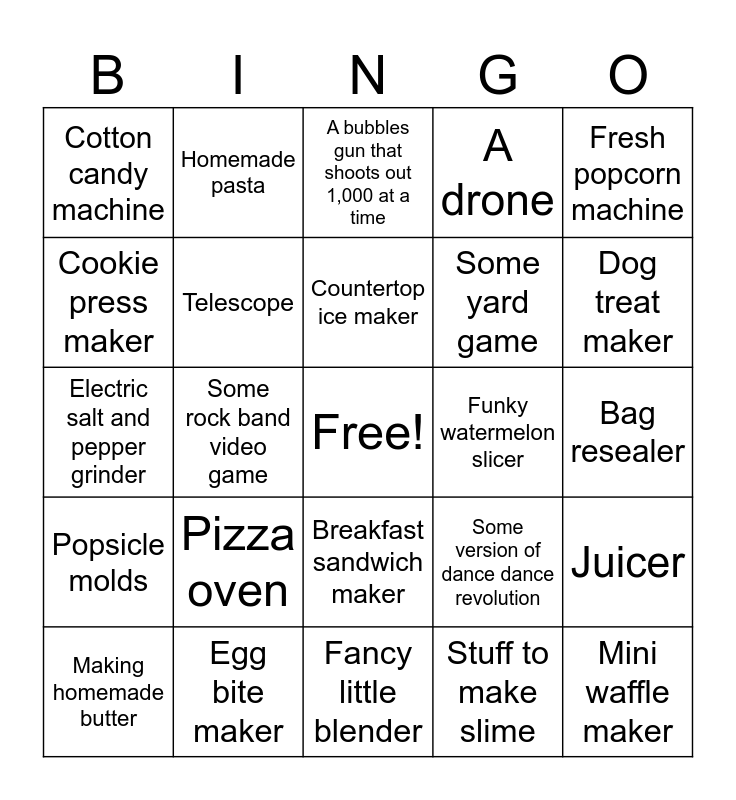 | B | I | N | G | O |
|---|---|---|---|---|
| Cotton candy machine | Homemade pasta | A bubbles gun that shoots out 1,000 at a time | A drone | Fresh popcorn machine |
| Cookie press maker | Telescope | Countertop ice maker | Some yard game | Dog treat maker |
| Electric salt and pepper grinder | Some rock band video game | Free! | Funky watermelon slicer | Bag resealer |
| Popsicle molds | Pizza oven | Breakfast sandwich maker | Some version of dance dance revolution | Juicer |
| Making homemade butter | Egg bite maker | Fancy little blender | Stuff to make slime | Mini waffle maker |